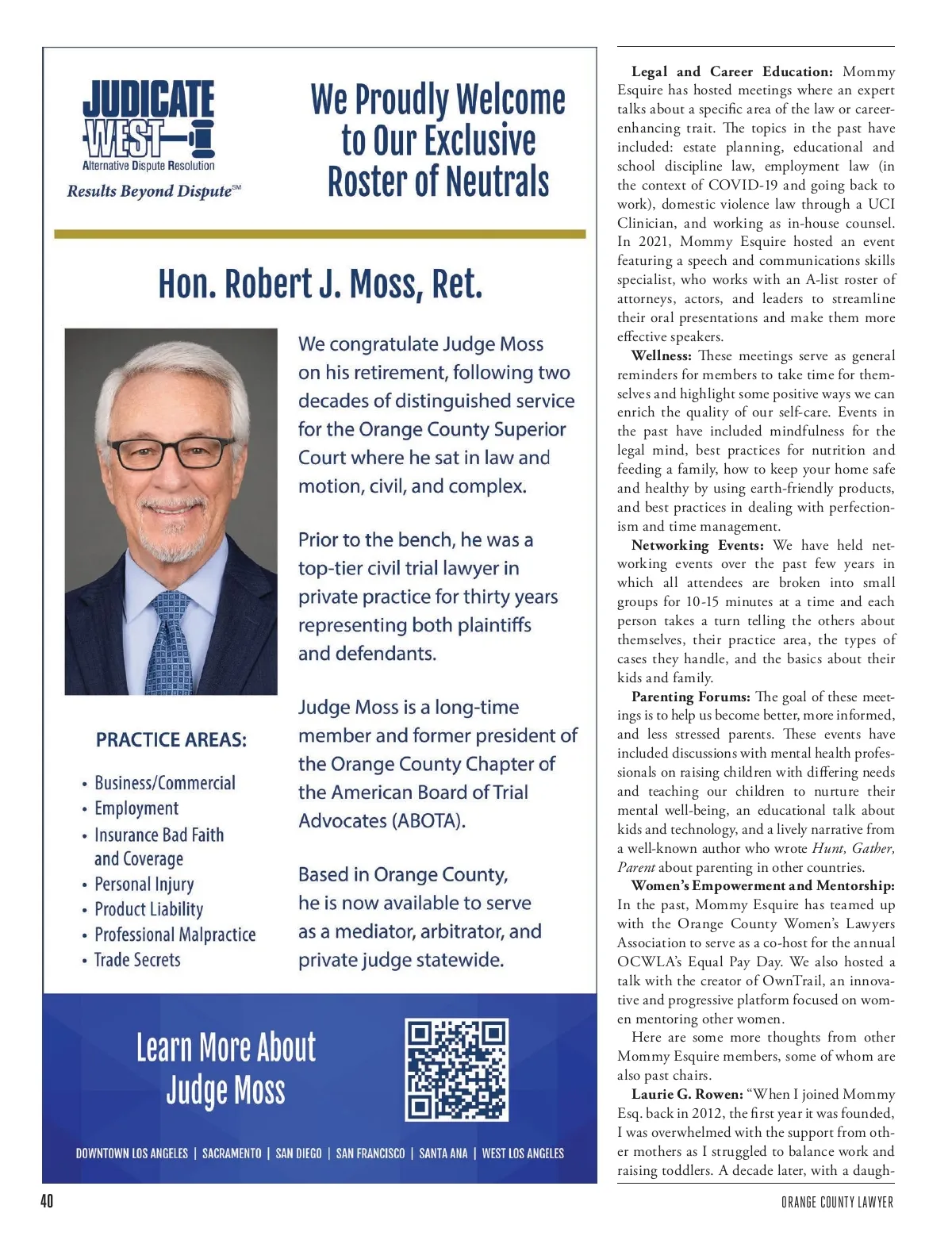 JUDICATE WEST
Alternative Dispute Resolution
Results Beyond Dispute℠

We Proudly Welcome to Our Exclusive Roster of Neutrals

Hon. Robert J. Moss, Ret.

We congratulate Judge Moss on his retirement, following two decades of distinguished service for the Orange County Superior Court where he sat in law and motion, civil, and complex.

Prior to the bench, he was a top-tier civil trial lawyer in private practice for thirty years representing both plaintiffs and defendants.

Judge Moss is a long-time member and former president of the Orange County Chapter of the American Board of Trial Advocates (ABOTA).

Based in Orange County, he is now available to serve as a mediator, arbitrator, and private judge statewide.

PRACTICE AREAS:

• Business/Commercial
• Employment
• Insurance Bad Faith and Coverage
• Personal Injury
• Product Liability
• Professional Malpractice
• Trade Secrets

Learn More About Judge Moss

DOWNTOWN LOS ANGELES | SACRAMENTO | SAN DIEGO | SAN FRANCISCO | SANTA ANA | WEST LOS ANGELES

Legal and Career Education: Mommy Esquire has hosted meetings where an expert talks about a specific area of the law or career-enhancing trait. The topics in the past have included: estate planning, educational and school discipline law, employment law (in the context of COVID-19 and going back to work), domestic violence law through a UCI Clinician, and working as in-house counsel. In 2021, Mommy Esquire hosted an event featuring a speech and communications skills specialist, who works with an A-list roster of attorneys, actors, and leaders to streamline their oral presentations and make them more effective speakers.

Wellness: These meetings serve as general reminders for members to take time for themselves and highlight some positive ways we can enrich the quality of our self-care. Events in the past have included mindfulness for the legal mind, best practices for nutrition and feeding a family, how to keep your home safe and healthy by using earth-friendly products, and best practices in dealing with perfectionism and time management.

Networking Events: We have held networking events over the past few years in which all attendees are broken into small groups for 10-15 minutes at a time and each person takes a turn telling the others about themselves, their practice area, the types of cases they handle, and the basics about their kids and family.

Parenting Forums: The goal of these meetings is to help us become better, more informed, and less stressed parents. These events have included discussions with mental health professionals on raising children with differing needs and teaching our children to nurture their mental well-being, an educational talk about kids and technology, and a lively narrative from a well-known author who wrote Hunt, Gather, Parent about parenting in other countries.

Women's Empowerment and Mentorship: In the past, Mommy Esquire has teamed up with the Orange County Women's Lawyers Association to serve as a co-host for the annual OCWLA's Equal Pay Day. We also hosted a talk with the creator of OwnTrail, an innovative and progressive platform focused on women mentoring other women.

Here are some more thoughts from other Mommy Esquire members, some of whom are also past chairs.

Laurie G. Rowen: "When I joined Mommy Esq. back in 2012, the first year it was founded, I was overwhelmed with the support from other mothers as I struggled to balance work and raising toddlers. A decade later, with a daugh-

40

ORANGE COUNTY LAWYER